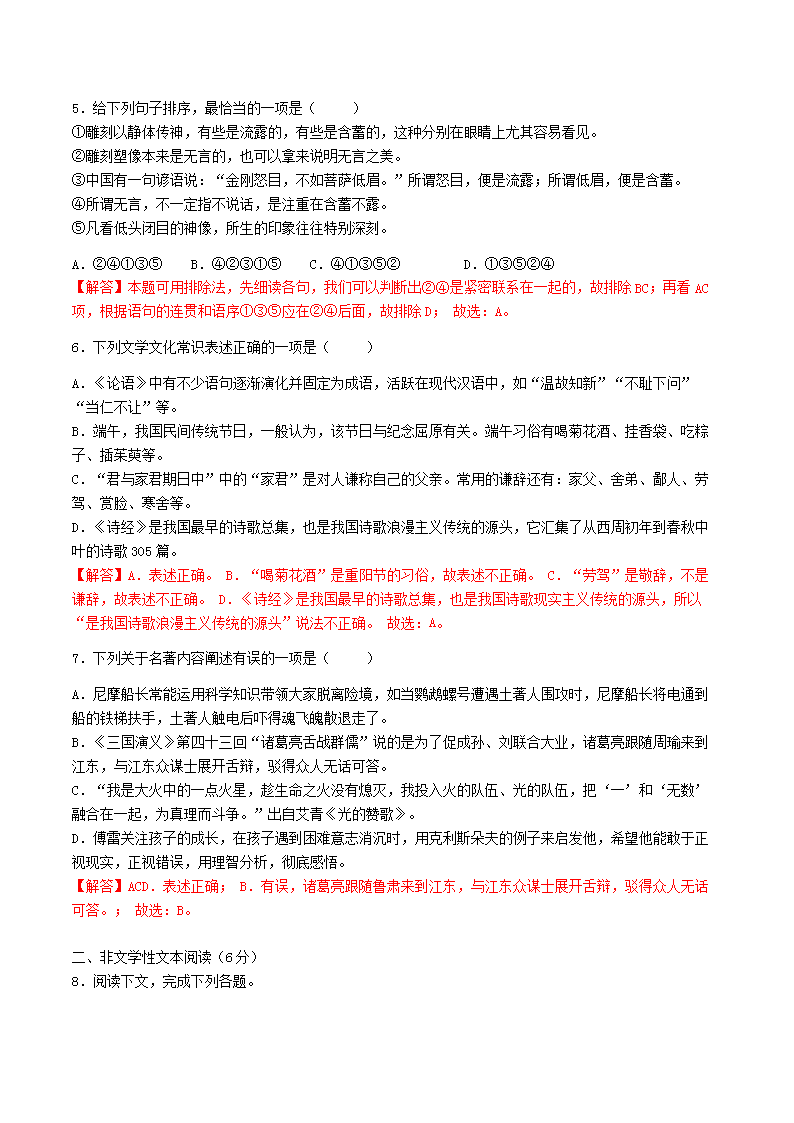 5．给下列句子排序，最恰当的一项是（　　）
①雕刻以静体传神，有些是流露的，有些是含蓄的，这种分别在眼睛上尤其容易看见。
②雕刻塑像本来是无言的，也可以拿来说明无言之美。
③中国有一句谚语说：“金刚怒目，不如菩萨低眉。”所谓怒目，便是流露；所谓低眉，便是含蓄。
④所谓无言，不一定指不说话，是注重在含蓄不露。
⑤凡看低头闭目的神像，所生的印象往往特别深刻。

A．②④①③⑤　　B．④②③①⑤　　C．④①③⑤②　　　D．①③⑤②④
【解答】本题可用排除法，先细读各句，我们可以判断出②④是紧密联系在一起的，故排除BC；再看AC项，根据语句的连贯和语序①③⑤应在②④后面，故排除D；　故选：A。

6．下列文学文化常识表述正确的一项是（　　）

A．《论语》中有不少语句逐渐演化并固定为成语，活跃在现代汉语中，如“温故知新”“不耻下问”“当仁不让”等。
B．端午，我国民间传统节日，一般认为，该节日与纪念屈原有关。端午习俗有喝菊花酒、挂香袋、吃粽子、插茱萸等。
C．“君与家君期日中”中的“家君”是对人谦称自己的父亲。常用的谦辞还有：家父、舍弟、鄙人、劳驾、赏脸、寒舍等。
D．《诗经》是我国最早的诗歌总集，也是我国诗歌浪漫主义传统的源头，它汇集了从西周初年到春秋中叶的诗歌305篇。
【解答】A．表述正确。 B．“喝菊花酒”是重阳节的习俗，故表述不正确。 C．“劳驾”是敬辞，不是谦辞，故表述不正确。 D．《诗经》是我国最早的诗歌总集，也是我国诗歌现实主义传统的源头，所以“是我国诗歌浪漫主义传统的源头”说法不正确。 故选：A。

7．下列关于名著内容阐述有误的一项是（　　）

A．尼摩船长常能运用科学知识带领大家脱离险境，如当鹦鹉螺号遭遇土著人围攻时，尼摩船长将电通到船的铁梯扶手，土著人触电后吓得魂飞魄散退走了。
B．《三国演义》第四十三回“诸葛亮舌战群儒”说的是为了促成孙、刘联合大业，诸葛亮跟随周瑜来到江东，与江东众谋士展开舌辩，驳得众人无话可答。
C．“我是大火中的一点火星，趁生命之火没有熄灭，我投入火的队伍、光的队伍，把‘一’和‘无数’融合在一起，为真理而斗争。”出自艾青《光的赞歌》。
D．傅雷关注孩子的成长，在孩子遇到困难意志消沉时，用克利斯朵夫的例子来启发他，希望他能敢于正视现实，正视错误，用理智分析，彻底感悟。
【解答】ACD．表述正确； B．有误，诸葛亮跟随鲁肃来到江东，与江东众谋士展开舌辩，驳得众人无话可答。； 故选：B。

二、非文学性文本阅读（6分）
8．阅读下文，完成下列各题。